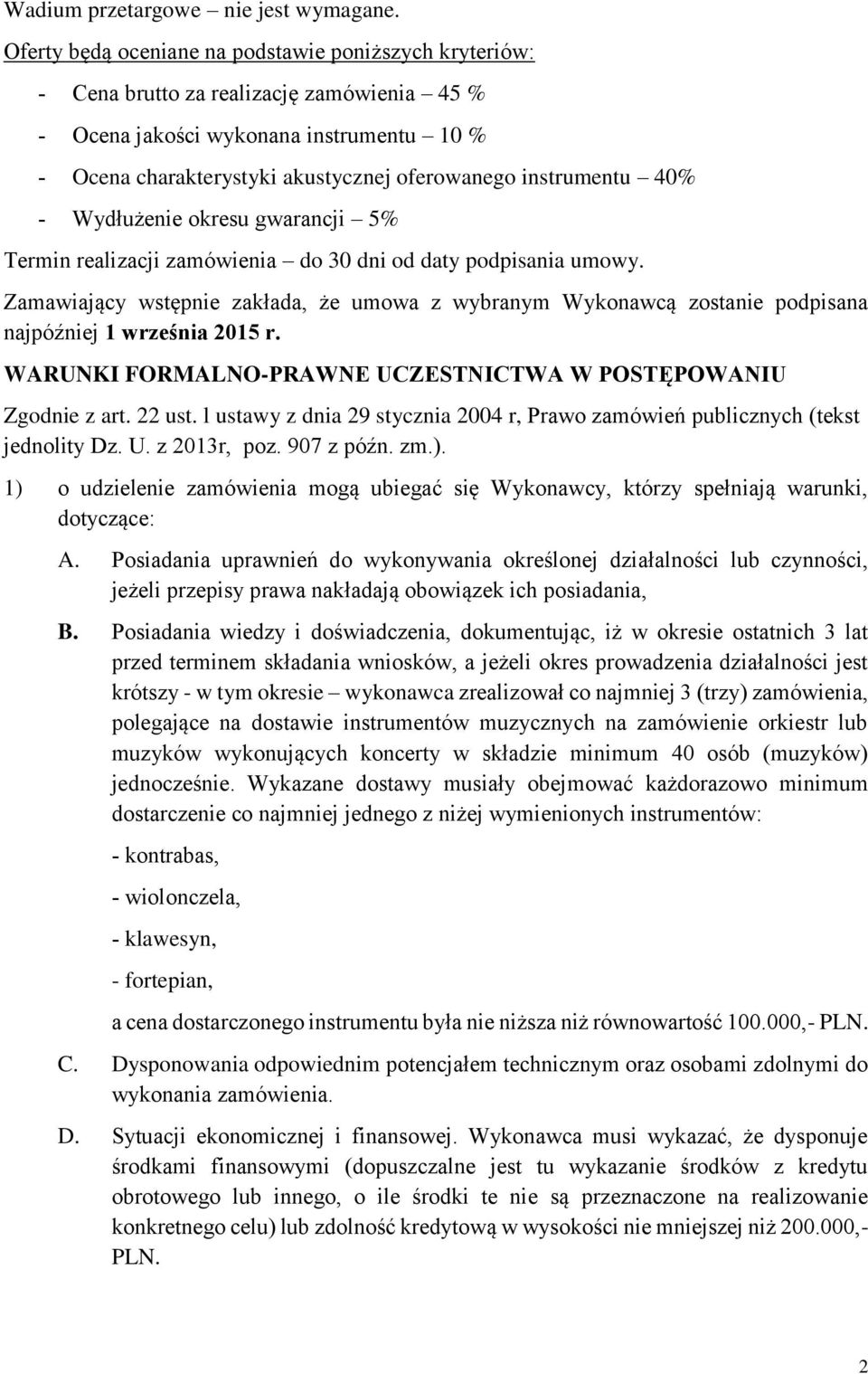 Wadium przetargowe – nie jest wymagane.

Oferty będą oceniane na podstawie poniższych kryteriów:

- Cena brutto za realizację zamówienia – 45 %
- Ocena jakości wykonana instrumentu – 10 %
- Ocena charakterystyki akustycznej oferowanego instrumentu – 40%
- Wydłużenie okresu gwarancji – 5%

Termin realizacji zamówienia – do 30 dni od daty podpisania umowy.

Zamawiający wstępnie zakłada, że umowa z wybranym Wykonawcą zostanie podpisana najpóźniej 1 września 2015 r.

WARUNKI FORMALNO-PRAWNE UCZESTNICTWA W POSTĘPOWANIU

Zgodnie z art. 22 ust. l ustawy z dnia 29 stycznia 2004 r, Prawo zamówień publicznych (tekst jednolity Dz. U. z 2013r, poz. 907 z późn. zm.).

1) o udzielenie zamówienia mogą ubiegać się Wykonawcy, którzy spełniają warunki, dotyczące:

A. Posiadania uprawnień do wykonywania określonej działalności lub czynności, jeżeli przepisy prawa nakładają obowiązek ich posiadania,

B. Posiadania wiedzy i doświadczenia, dokumentując, iż w okresie ostatnich 3 lat przed terminem składania wniosków, a jeżeli okres prowadzenia działalności jest krótszy - w tym okresie – wykonawca zrealizował co najmniej 3 (trzy) zamówienia, polegające na dostawie instrumentów muzycznych na zamówienie orkiestr lub muzyków wykonujących koncerty w składzie minimum 40 osób (muzyków) jednocześnie. Wykazane dostawy musiały obejmować każdorazowo minimum dostarczenie co najmniej jednego z niżej wymienionych instrumentów:

- kontrabas,

- wiolonczela,

- klawesyn,

- fortepian,

a cena dostarczonego instrumentu była nie niższa niż równowartość 100.000,- PLN.

C. Dysponowania odpowiednim potencjałem technicznym oraz osobami zdolnymi do wykonania zamówienia.

D. Sytuacji ekonomicznej i finansowej. Wykonawca musi wykazać, że dysponuje środkami finansowymi (dopuszczalne jest tu wykazanie środków z kredytu obrotowego lub innego, o ile środki te nie są przeznaczone na realizowanie konkretnego celu) lub zdolność kredytową w wysokości nie mniejszej niż 200.000,- PLN.

2